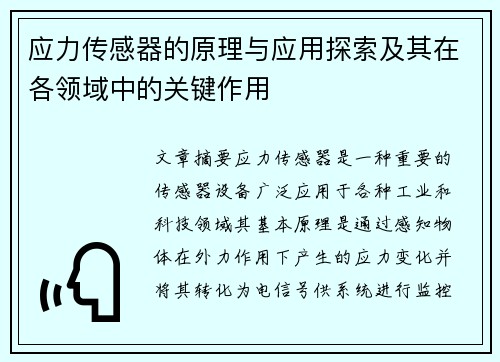 应力传感器的原理与应用探索及其在各领域中的关键作用

文章摘要应力传感器是一种重要的传感器设备广泛应用于各种工业和科技领域其基本原理是通过感知物体在外力作用下产生的应力变化并将其转化为电信号供系统进行监控